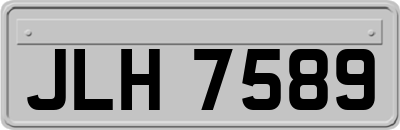 JLH 7589